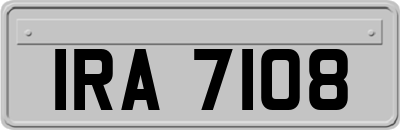 IRA 7108